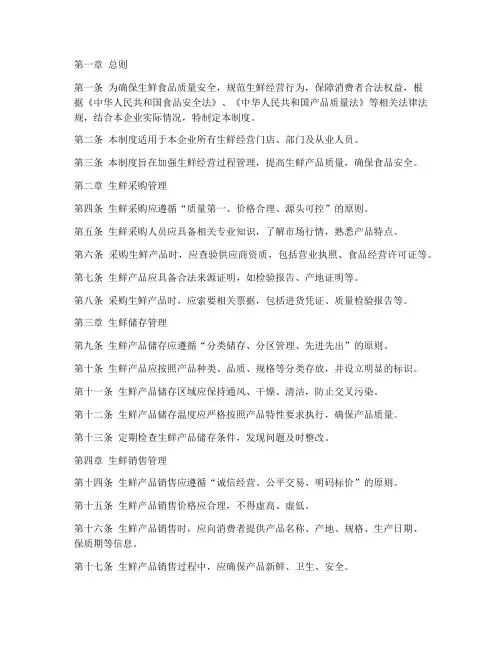 第一章 总则

第一条 为确保生鲜食品质量安全，规范生鲜经营行为，保障消费者合法权益，根据《中华人民共和国食品安全法》、《中华人民共和国产品质量法》等相关法律法规，结合本企业实际情况，特制定本制度。

第二条 本制度适用于本企业所有生鲜经营门店、部门及从业人员。

第三条 本制度旨在加强生鲜经营过程管理，提高生鲜产品质量，确保食品安全。

第二章 生鲜采购管理

第四条 生鲜采购应遵循“质量第一、价格合理、源头可控”的原则。

第五条 生鲜采购人员应具备相关专业知识，了解市场行情，熟悉产品特点。

第六条 采购生鲜产品时，应查验供应商资质，包括营业执照、食品经营许可证等。

第七条 生鲜产品应具备合法来源证明，如检验报告、产地证明等。

第八条 采购生鲜产品时，应索要相关票据，包括进货凭证、质量检验报告等。

第三章 生鲜储存管理

第九条 生鲜产品储存应遵循“分类储存、分区管理、先进先出”的原则。

第十条 生鲜产品应按照产品种类、品质、规格等分类存放，并设立明显的标识。

第十一条 生鲜产品储存区域应保持通风、干燥、清洁，防止交叉污染。

第十二条 生鲜产品储存温度应严格按照产品特性要求执行，确保产品质量。

第十三条 定期检查生鲜产品储存条件，发现问题及时整改。

第四章 生鲜销售管理

第十四条 生鲜产品销售应遵循“诚信经营、公平交易、明码标价”的原则。

第十五条 生鲜产品销售价格应合理，不得虚高、虚低。

第十六条 生鲜产品销售时，应向消费者提供产品名称、产地、规格、生产日期、保质期等信息。

第十七条 生鲜产品销售过程中，应确保产品新鲜、卫生、安全。